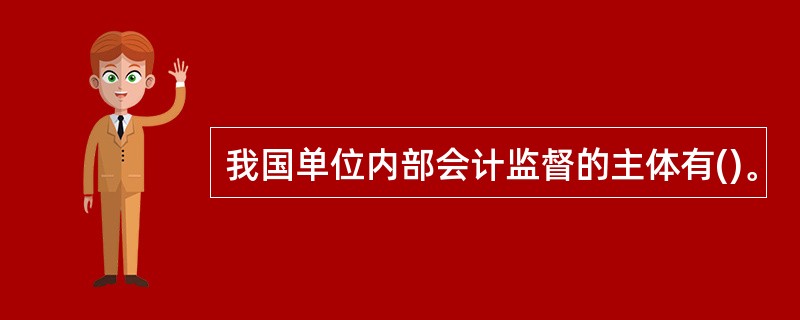 我国单位内部会计监督的主体有()。